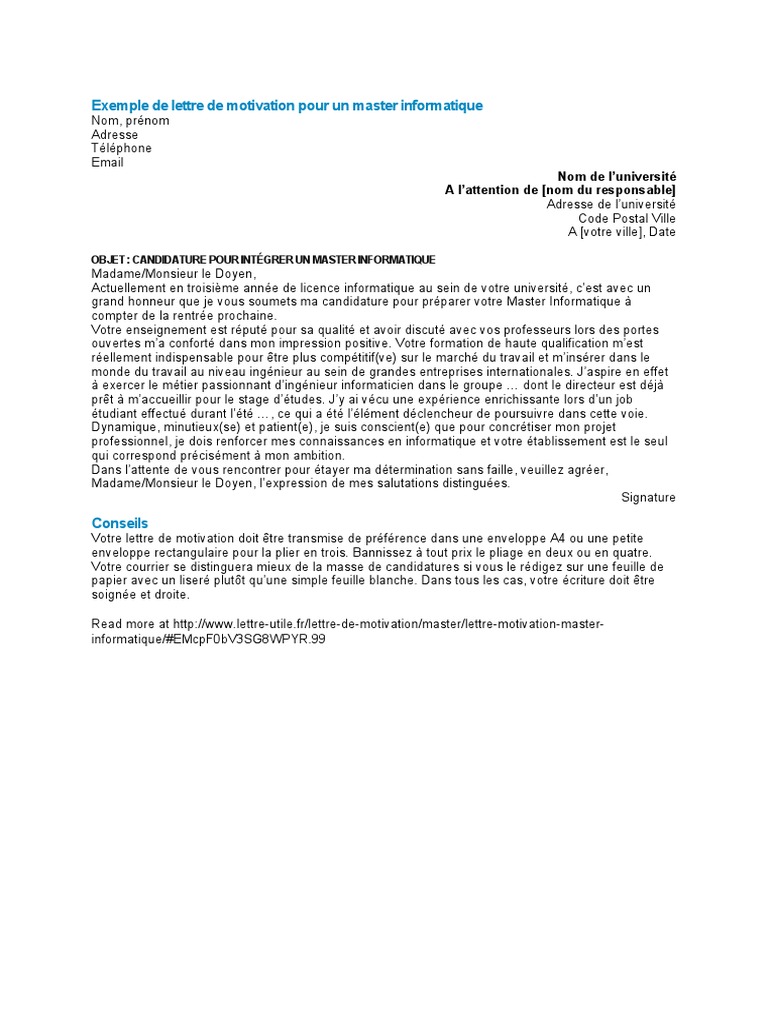 Exemple de lettre de motivation pour un master informatique
Nom, prénom
Adresse
Téléphone
Email

Nom de l'université
A l'attention de [nom du responsable]
Adresse de l'université
Code Postal Ville
A [votre ville], Date

OBJET : CANDIDATURE POUR INTÉGRER UN MASTER INFORMATIQUE
Madame/Monsieur le Doyen,
Actuellement en troisième année de licence informatique au sein de votre université, c'est avec un grand honneur que je vous soumets ma candidature pour préparer votre Master Informatique à compter de la rentrée prochaine.
Votre enseignement est réputé pour sa qualité et avoir discuté avec vos professeurs lors des portes ouvertes m'a conforté dans mon impression positive. Votre formation de haute qualification m'est réellement indispensable pour être plus compétitif(ve) sur le marché du travail et m'insérer dans le monde du travail au niveau ingénieur au sein de grandes entreprises internationales. J'aspire en effet à exercer le métier passionnant d'ingénieur informaticien dans le groupe … dont le directeur est déjà prêt à m'accueillir pour le stage d'études. J'y ai vécu une expérience enrichissante lors d'un job étudiant effectué durant l'été … , ce qui a été l'élément déclencheur de poursuivre dans cette voie.
Dynamique, minutieux(se) et patient(e), je suis conscient(e) que pour concrétiser mon projet professionnel, je dois renforcer mes connaissances en informatique et votre établissement est le seul qui correspond précisément à mon ambition.
Dans l'attente de vous rencontrer pour étayer ma détermination sans faille, veuillez agréer, Madame/Monsieur le Doyen, l'expression de mes salutations distinguées.
Signature

Conseils
Votre lettre de motivation doit être transmise de préférence dans une enveloppe A4 ou une petite enveloppe rectangulaire pour la plier en trois. Bannissez à tout prix le pliage en deux ou en quatre. Votre courrier se distinguera mieux de la masse de candidatures si vous le rédigez sur une feuille de papier avec un liseré plutôt qu'une simple feuille blanche. Dans tous les cas, votre écriture doit être soignée et droite.

Read more at http://www.lettre-utile.fr/lettre-de-motivation/master/lettre-motivation-master-informatique/#EMcpF0bV3SG8WPYR.99